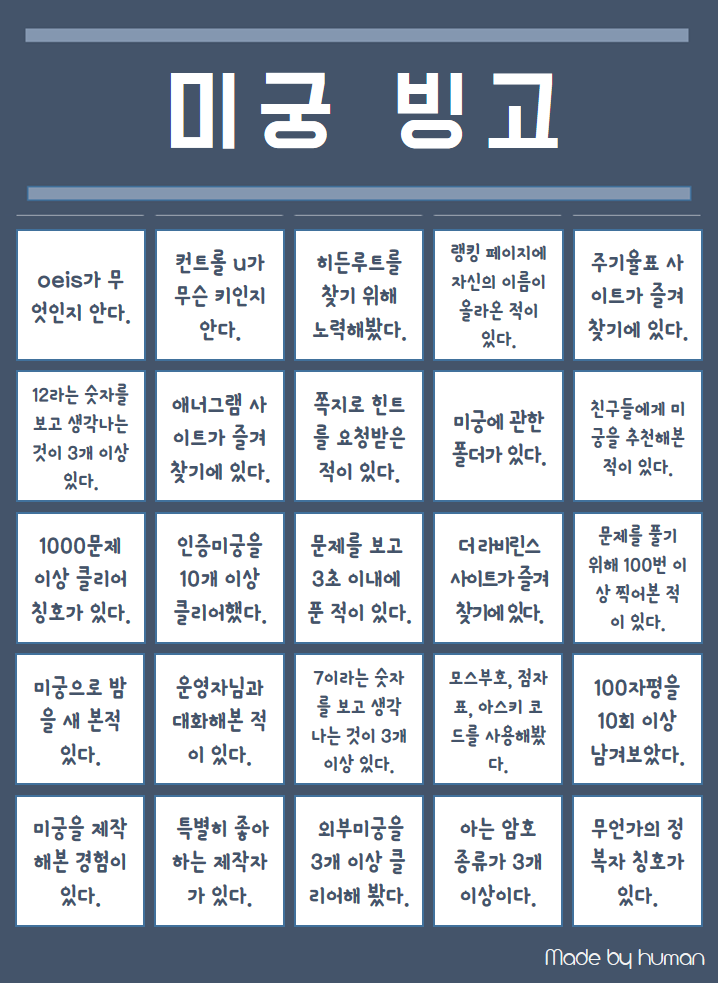 미궁 빙고

| | | | | |
|---|---|---|---|---|
| oeis가 무엇인지 안다. | 컨트롤 u가 무슨 키인지 안다. | 히든루트를 찾기 위해 노력해봤다. | 랭킹 페이지에 자신의 이름이 올라온 적이 있다. | 주기율표 사이트가 즐겨찾기에 있다. |
| 12라는 숫자를 보고 생각나는 것이 3개 이상 있다. | 애너그램 사이트가 즐겨찾기에 있다. | 쪽지로 힌트를 요청받은 적이 있다. | 미궁에 관한 폴더가 있다. | 친구들에게 미궁을 추천해본 적이 있다. |
| 1000문제 이상 클리어 칭호가 있다. | 인증미궁을 10개 이상 클리어했다. | 문제를 보고 3초 이내에 푼 적이 있다. | 더라비린스 사이트가 즐겨찾기에 있다. | 문제를 풀기 위해 100번 이상 찍어본 적이 있다. |
| 미궁으로 밤을 새 본적 있다. | 운영자님과 대화해본 적이 있다. | 7이라는 숫자를 보고 생각나는 것이 3개 이상 있다. | 모스부호, 점자표, 아스키 코드를 사용해봤다. | 100자평을 10회 이상 남겨보았다. |
| 미궁을 제작해본 경험이 있다. | 특별히 좋아하는 제작자가 있다. | 외부미궁을 3개 이상 클리어해 봤다. | 아는 암호 종류가 3개 이상이다. | 무언가의 정복자 칭호가 있다. |

Made by human